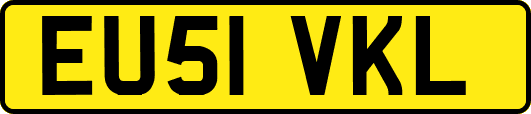 EU51 VKL